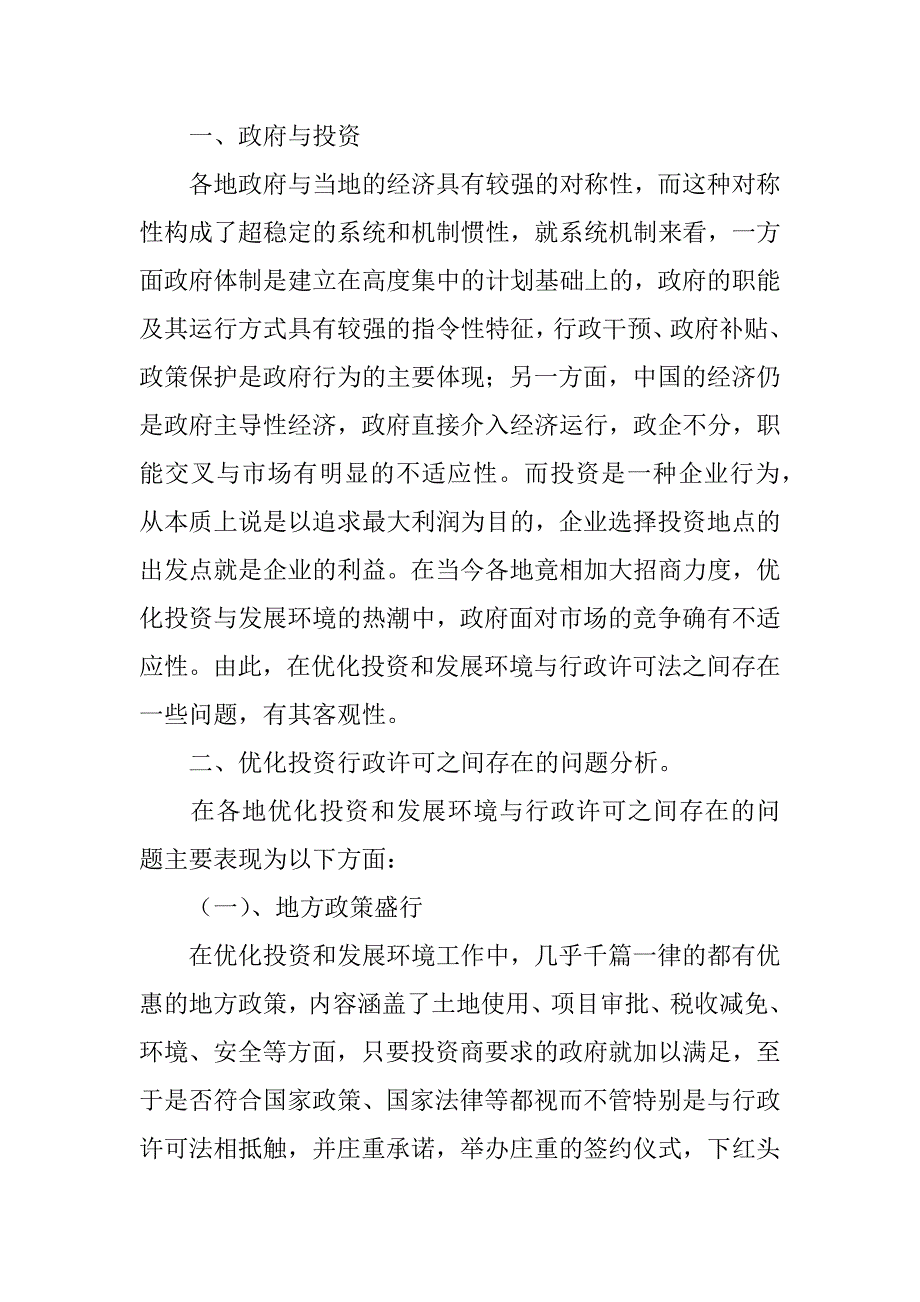 一、政府与投资

各地政府与当地的经济具有较强的对称性，而这种对称性构成了超稳定的系统和机制惯性，就系统机制来看，一方面政府体制是建立在高度集中的计划基础上的，政府的职能及其运行方式具有较强的指令性特征，行政干预、政府补贴、政策保护是政府行为的主要体现；另一方面，中国的经济仍是政府主导性经济，政府直接介入经济运行，政企不分，职能交叉与市场有明显的不适应性。而投资是一种企业行为，从本质上说是以追求最大利润为目的，企业选择投资地点的出发点就是企业的利益。在当今各地竟相加大招商力度，优化投资与发展环境的热潮中，政府面对市场的竞争确有不适应性。由此，在优化投资和发展环境与行政许可法之间存在一些问题，有其客观性。

二、优化投资行政许可之间存在的问题分析。

在各地优化投资和发展环境与行政许可之间存在的问题主要表现为以下方面：

（一）、地方政策盛行

在优化投资和发展环境工作中，几乎千篇一律的都有优惠的地方政策，内容涵盖了土地使用、项目审批、税收减免、环境、安全等方面，只要投资商要求的政府就加以满足，至于是否符合国家政策、国家法律等都视而不管特别是与行政许可法相抵触，并庄重承诺，举办庄重的签约仪式，下红头